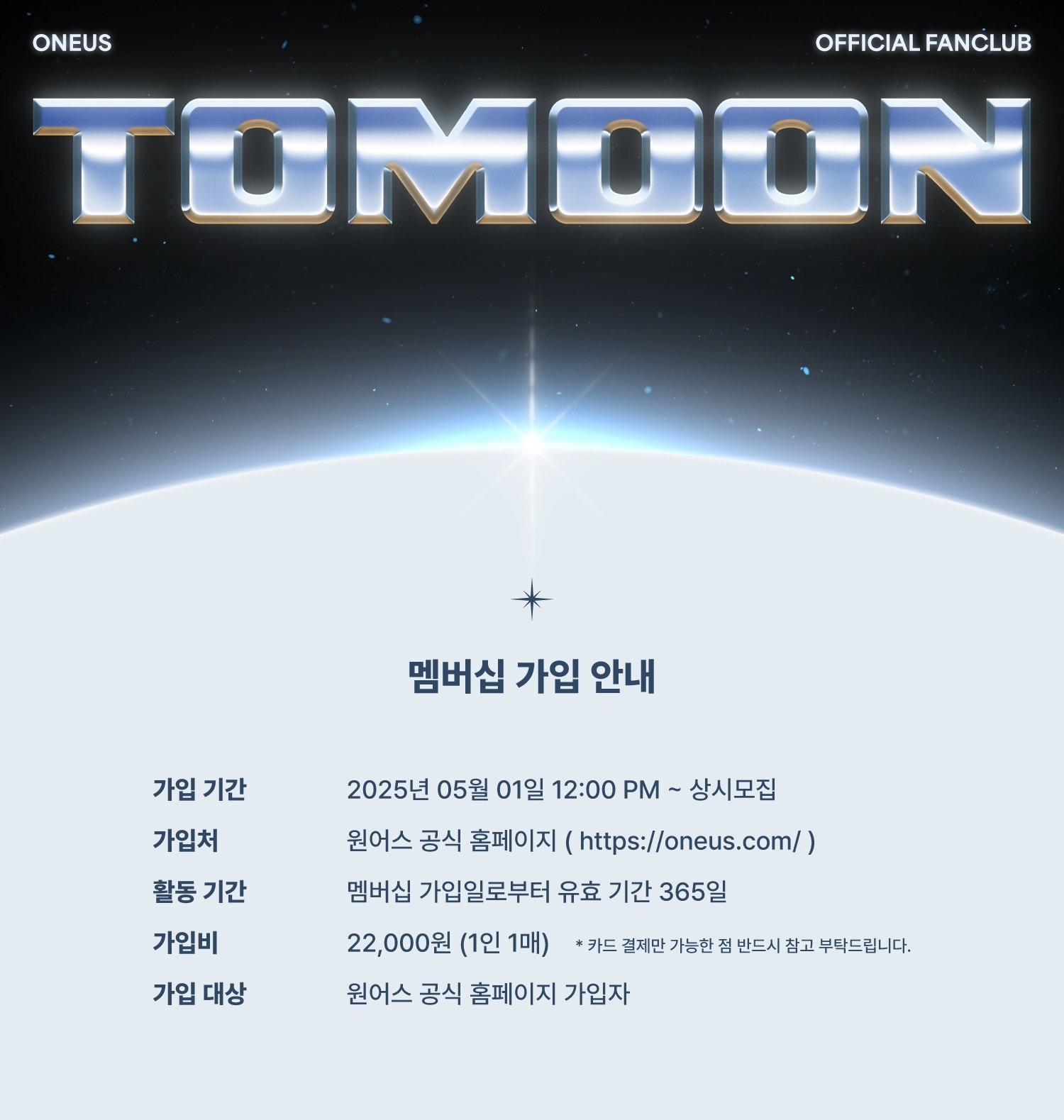 ONEUS

OFFICIAL FANCLUB

TOMOON

멤버십 가입 안내

가입 기간 2025년 05월 01일 12:00 PM ~ 상시모집

가입처 원어스 공식 홈페이지 ( https://oneus.com/ )

활동 기간 멤버십 가입일로부터 유효 기간 365일

가입비 22,000원 (1인 1매) * 카드 결제만 가능한 점 반드시 참고 부탁드립니다.

가입 대상 원어스 공식 홈페이지 가입자